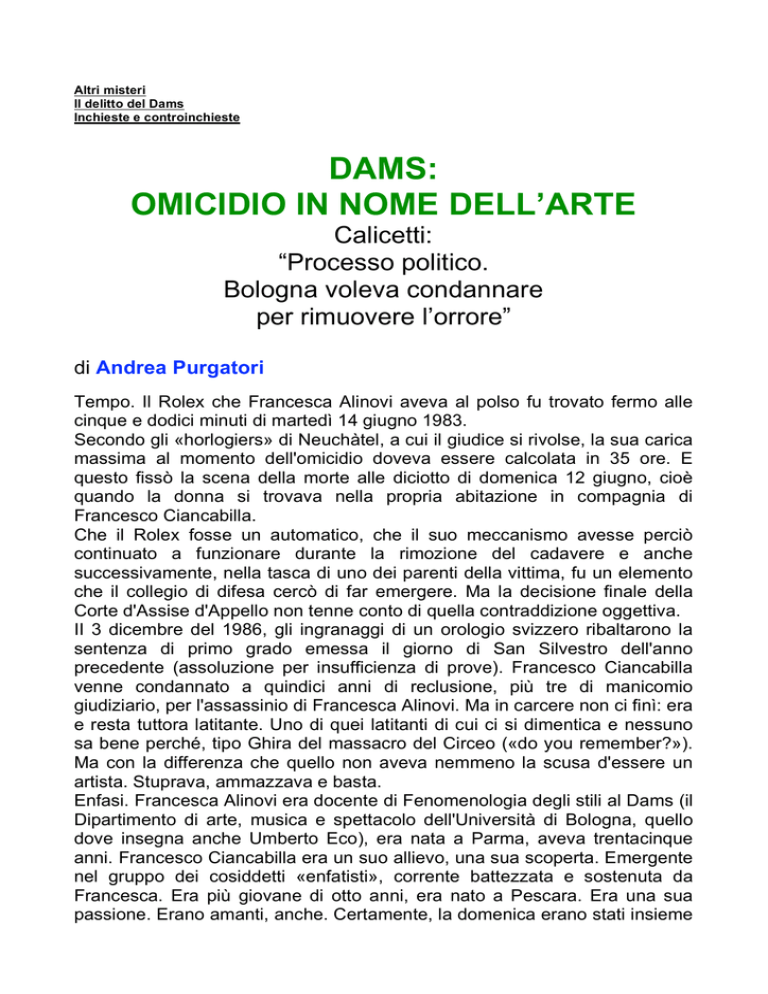 Altri misteri
Il delitto del Dams
Inchieste e controinchieste

DAMS:
OMICIDIO IN NOME DELL'ARTE

Calicetti:
"Processo politico.
Bologna voleva condannare
per rimuovere l'orrore"

di Andrea Purgatori

Tempo. Il Rolex che Francesca Alinovi aveva al polso fu trovato fermo alle cinque e dodici minuti di martedì 14 giugno 1983.
Secondo gli «horlogiers» di Neuchàtel, a cui il giudice si rivolse, la sua carica massima al momento dell'omicidio doveva essere calcolata in 35 ore. E questo fissò la scena della morte alle diciotto di domenica 12 giugno, cioè quando la donna si trovava nella propria abitazione in compagnia di Francesco Ciancabilla.
Che il Rolex fosse un automatico, che il suo meccanismo avesse perciò continuato a funzionare durante la rimozione del cadavere e anche successivamente, nella tasca di uno dei parenti della vittima, fu un elemento che il collegio di difesa cercò di far emergere. Ma la decisione finale della Corte d'Assise d'Appello non tenne conto di quella contraddizione oggettiva.
Il 3 dicembre del 1986, gli ingranaggi di un orologio svizzero ribaltarono la sentenza di primo grado emessa il giorno di San Silvestro dell'anno precedente (assoluzione per insufficienza di prove). Francesco Ciancabilla venne condannato a quindici anni di reclusione, più tre di manicomio giudiziario, per l'assassinio di Francesca Alinovi. Ma in carcere non ci finì: era e resta tuttora latitante. Uno di quei latitanti di cui ci si dimentica e nessuno sa bene perché, tipo Ghira del massacro del Circeo («do you remember?»). Ma con la differenza che quello non aveva nemmeno la scusa d'essere un artista. Stuprava, ammazzava e basta.
Enfasi. Francesca Alinovi era docente di Fenomenologia degli stili al Dams (il Dipartimento di arte, musica e spettacolo dell'Università di Bologna, quello dove insegna anche Umberto Eco), era nata a Parma, aveva trentacinque anni. Francesco Ciancabilla era un suo allievo, una sua scoperta. Emergente nel gruppo dei cosiddetti «enfatisti», corrente battezzata e sostenuta da Francesca. Era più giovane di otto anni, era nato a Pescara. Era una sua passione. Erano amanti, anche. Certamente, la domenica erano stati insieme